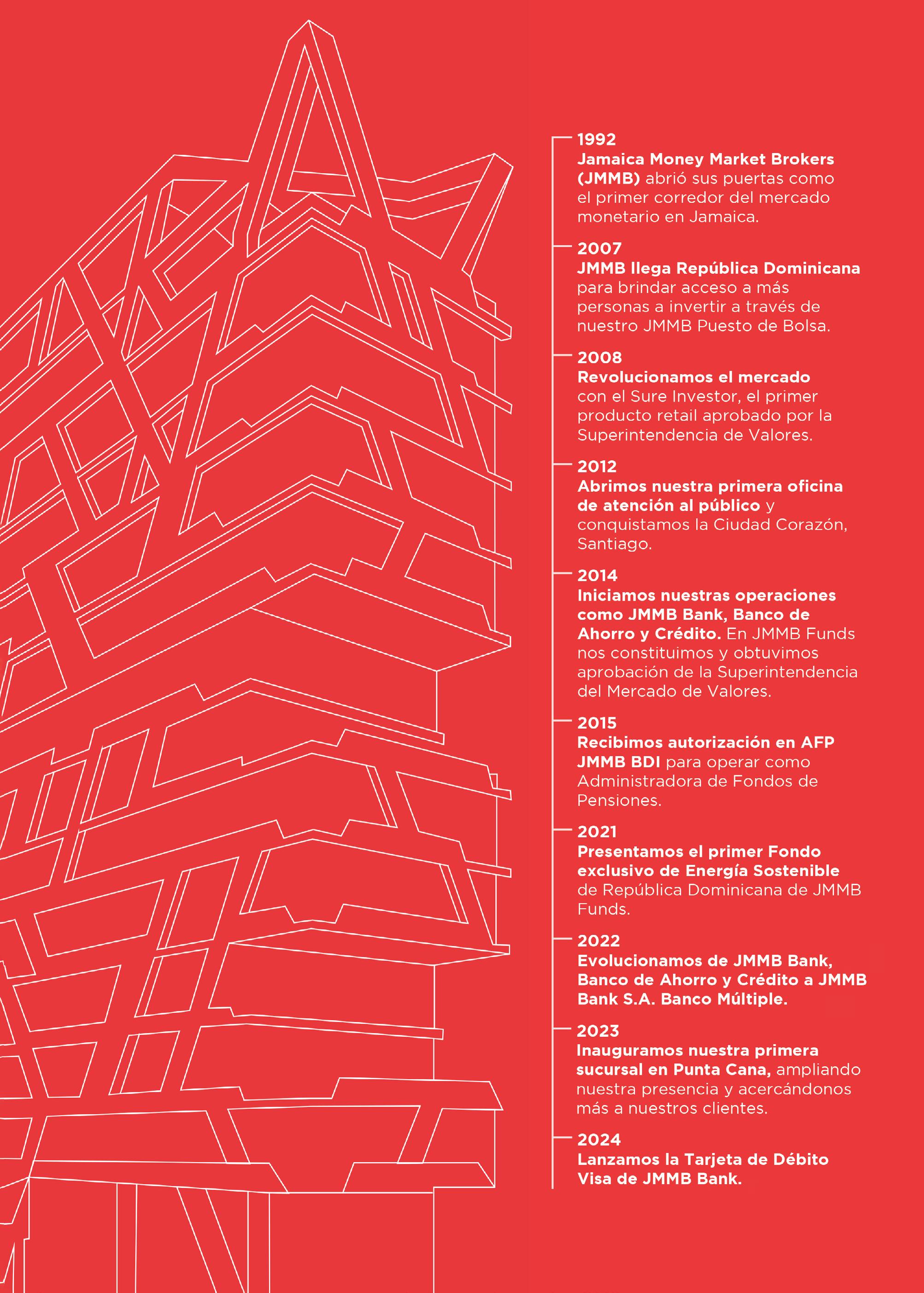 1992
Jamaica Money Market Brokers (JMMB) abrió sus puertas como el primer corredor del mercado monetario en Jamaica.

2007
JMMB llega República Dominicana para brindar acceso a más personas a invertir a través de nuestro JMMB Puesto de Bolsa.

2008
Revolucionamos el mercado con el Sure Investor, el primer producto retail aprobado por la Superintendencia de Valores.

2012
Abrimos nuestra primera oficina de atención al público y conquistamos la Ciudad Corazón, Santiago.

2014
Iniciamos nuestras operaciones como JMMB Bank, Banco de Ahorro y Crédito. En JMMB Funds nos constituimos y obtuvimos aprobación de la Superintendencia del Mercado de Valores.

2015
Recibimos autorización en AFP JMMB BDI para operar como Administradora de Fondos de Pensiones.

2021
Presentamos el primer Fondo exclusivo de Energía Sostenible de República Dominicana de JMMB Funds.

2022
Evolucionamos de JMMB Bank, Banco de Ahorro y Crédito a JMMB Bank S.A. Banco Múltiple.

2023
Inauguramos nuestra primera sucursal en Punta Cana, ampliando nuestra presencia y acercándonos más a nuestros clientes.

2024
Lanzamos la Tarjeta de Débito Visa de JMMB Bank.